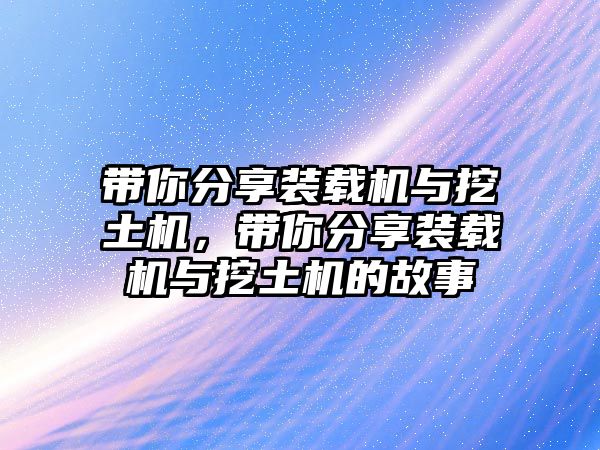 带你分享装载机与挖土机，带你分享装载机与挖土机的故事